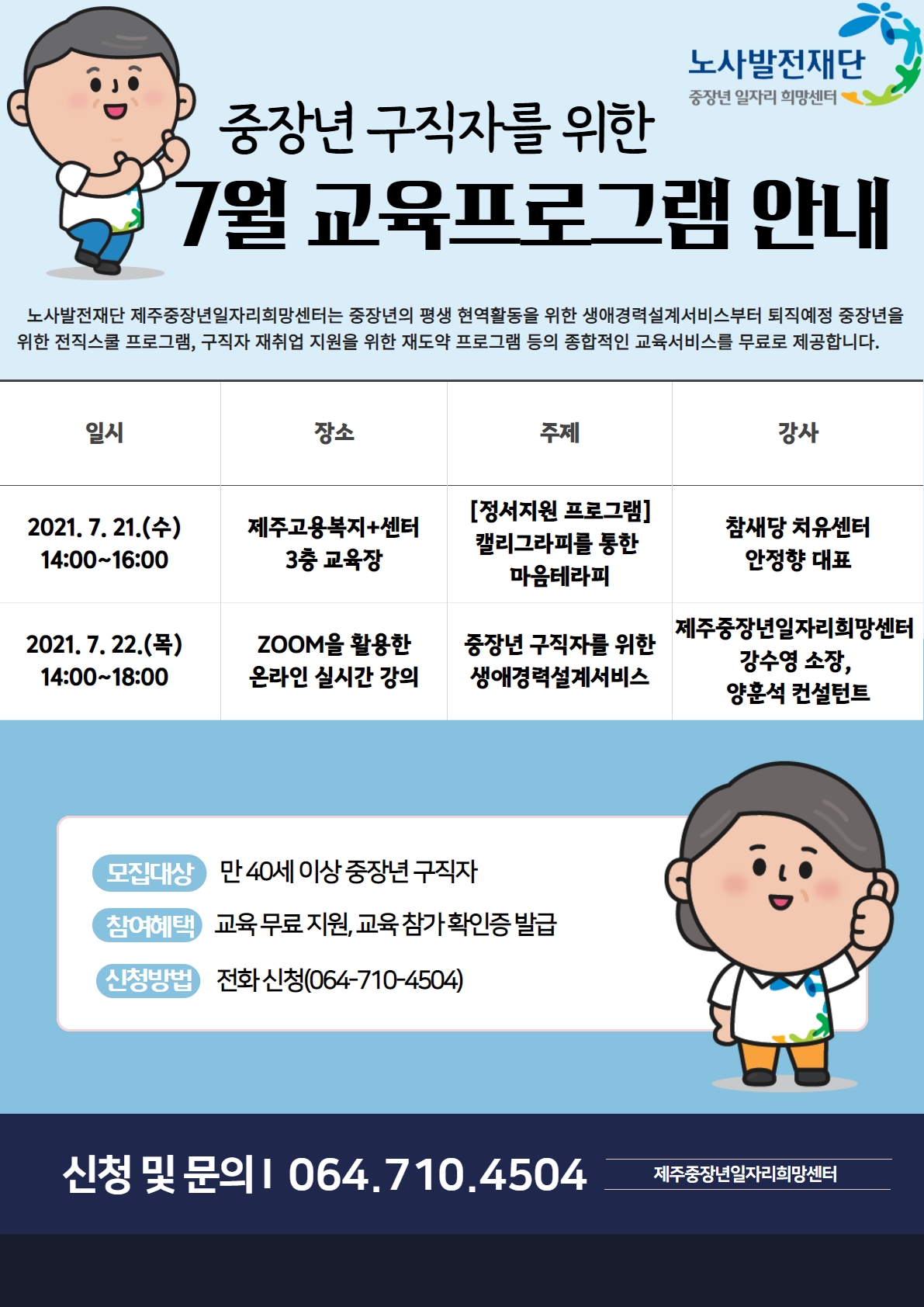 노사발전재단
중장년 일자리 희망센터

중장년 구직자를 위한
7월 교육프로그램 안내

노사발전재단 제주중장년일자리희망센터는 중장년의 평생 현역활동을 위한 생애경력설계서비스부터 퇴직예정 중장년을 위한 전직스쿨 프로그램, 구직자 재취업 지원을 위한 재도약 프로그램 등의 종합적인 교육서비스를 무료로 제공합니다.

| 일시 | 장소 | 주제 | 강사 |
|---|---|---|---|
| 2021. 7. 21.(수) 14:00~16:00 | 제주고용복지+센터 3층 교육장 | [정서지원 프로그램] 캘리그라피를 통한 마음테라피 | 참새당 치유센터 안정향 대표 |
| 2021. 7. 22.(목) 14:00~18:00 | ZOOM을 활용한 온라인 실시간 강의 | 중장년 구직자를 위한 생애경력설계서비스 | 제주중장년일자리희망센터 강수영 소장, 양훈석 컨설턴트 |

모집대상 만 40세 이상 중장년 구직자
참여혜택 교육 무료 지원, 교육 참가 확인증 발급
신청방법 전화 신청(064-710-4504)

신청 및 문의 I 064.710.4504 제주중장년일자리희망센터